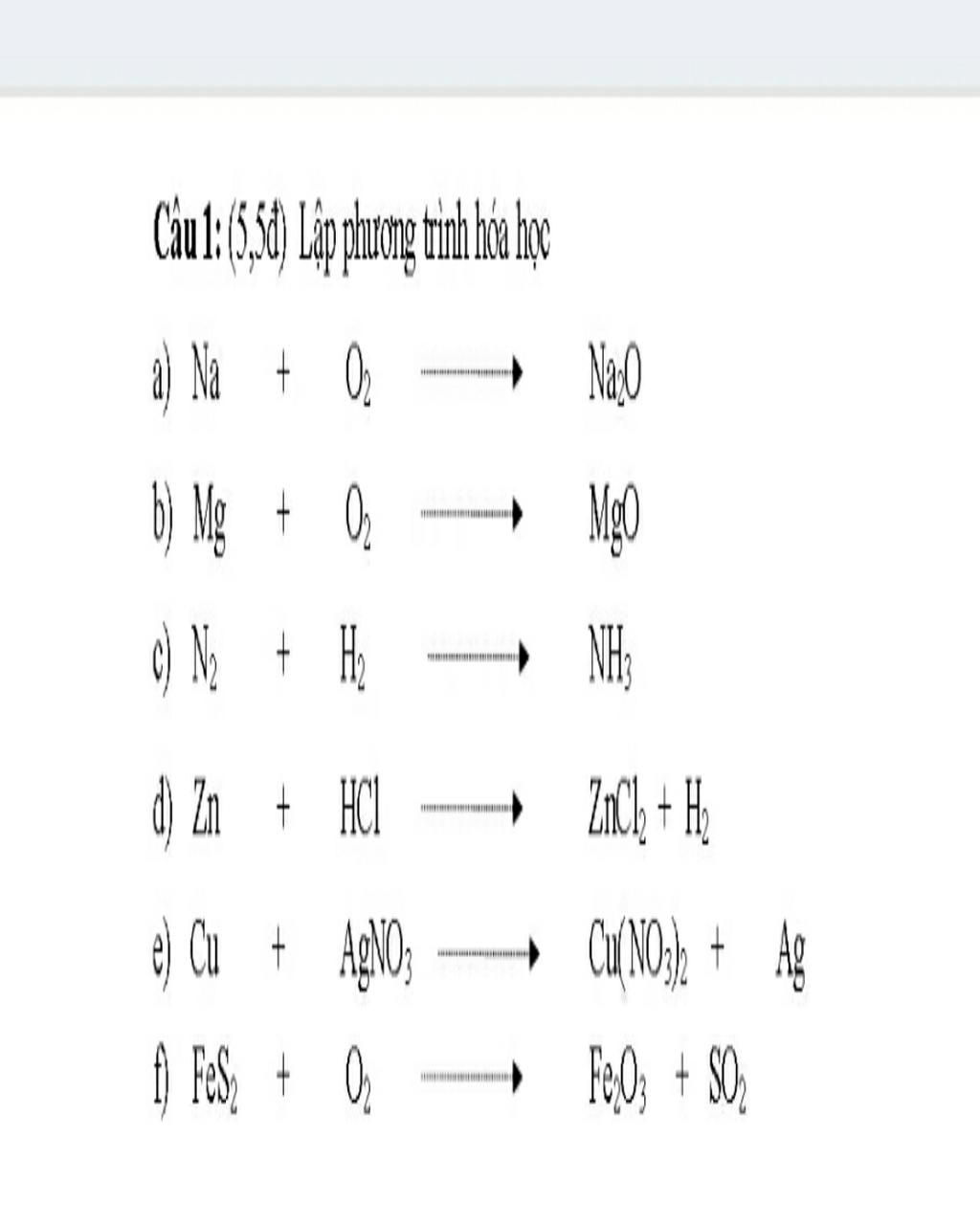 Câu 1: (5,5đ) Lập phương trình hóa học

a) $Na + O_2 \longrightarrow Na_2O$

b) $Mg + O_2 \longrightarrow MgO$

c) $N_2 + H_2 \longrightarrow NH_3$

d) $Zn + HCl \longrightarrow ZnCl_2 + H_2$

e) $Cu + AgNO_3 \longrightarrow Cu(NO_3)_2 + Ag$

f) $FeS_2 + O_2 \longrightarrow Fe_2O_3 + SO_2$